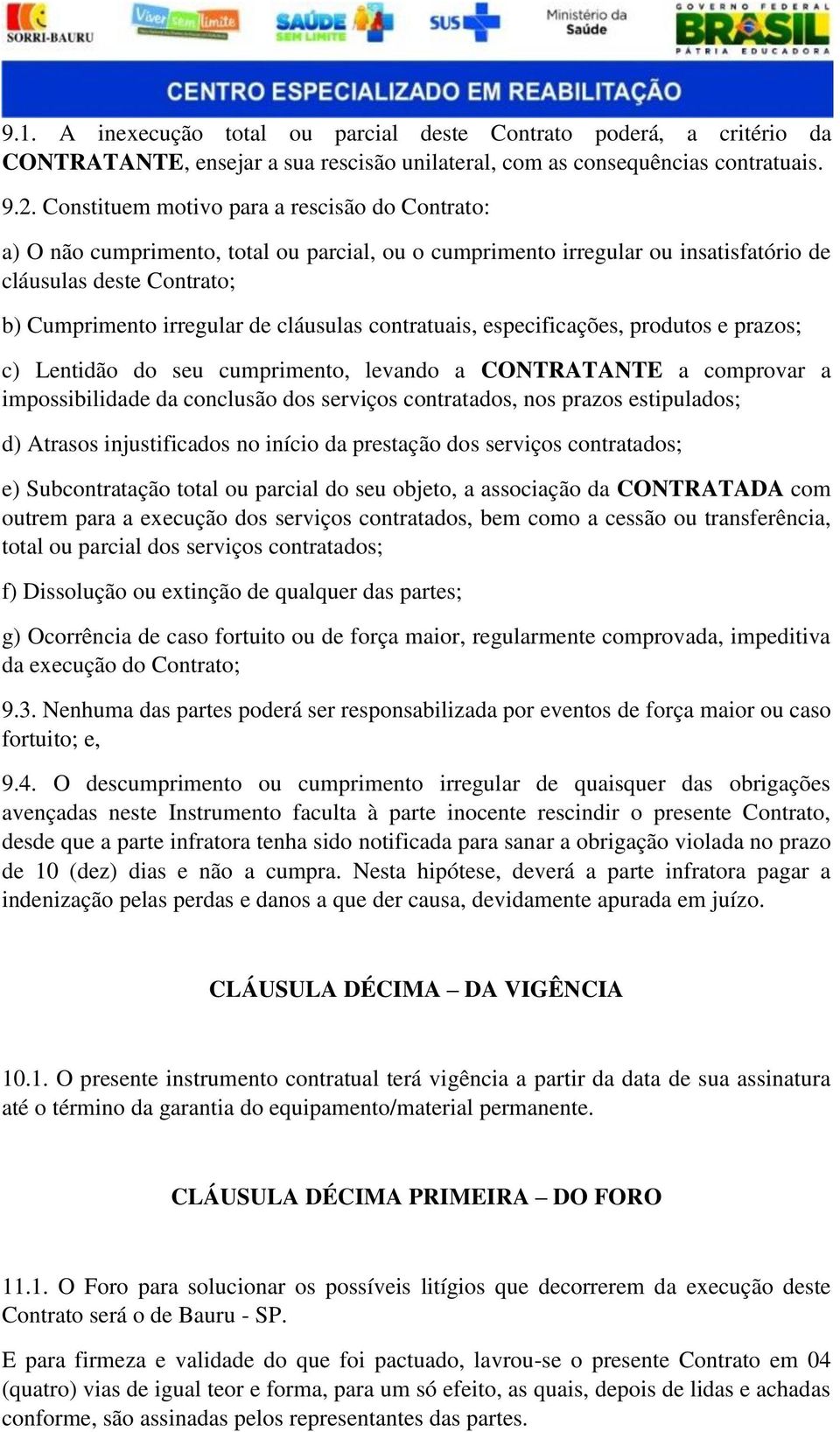 SORRI-BAURU Viver sem limite SAÚDE SEM LIMITE SUS Ministério da Saúde GOVERNO FEDERAL BRASIL PÁTRIA EDUCADORA

CENTRO ESPECIALIZADO EM REABILITAÇÃO

9.1. A inexecução total ou parcial deste Contrato poderá, a critério da CONTRATANTE, ensejar a sua rescisão unilateral, com as consequências contratuais.

9.2. Constituem motivo para a rescisão do Contrato:

a) O não cumprimento, total ou parcial, ou o cumprimento irregular ou insatisfatório de cláusulas deste Contrato;

b) Cumprimento irregular de cláusulas contratuais, especificações, produtos e prazos;

c) Lentidão do seu cumprimento, levando a CONTRATANTE a comprovar a impossibilidade da conclusão dos serviços contratados, nos prazos estipulados;

d) Atrasos injustificados no início da prestação dos serviços contratados;

e) Subcontratação total ou parcial do seu objeto, a associação da CONTRATADA com outrem para a execução dos serviços contratados, bem como a cessão ou transferência, total ou parcial dos serviços contratados;

f) Dissolução ou extinção de qualquer das partes;

g) Ocorrência de caso fortuito ou de força maior, regularmente comprovada, impeditiva da execução do Contrato;

9.3. Nenhuma das partes poderá ser responsabilizada por eventos de força maior ou caso fortuito; e,

9.4. O descumprimento ou cumprimento irregular de quaisquer das obrigações avençadas neste Instrumento faculta à parte inocente rescindir o presente Contrato, desde que a parte infratora tenha sido notificada para sanar a obrigação violada no prazo de 10 (dez) dias e não a cumpra. Nesta hipótese, deverá a parte infratora pagar a indenização pelas perdas e danos a que der causa, devidamente apurada em juízo.

CLÁUSULA DÉCIMA – DA VIGÊNCIA

10.1. O presente instrumento contratual terá vigência a partir da data de sua assinatura até o término da garantia do equipamento/material permanente.

CLÁUSULA DÉCIMA PRIMEIRA – DO FORO

11.1. O Foro para solucionar os possíveis litígios que decorrerem da execução deste Contrato será o de Bauru - SP.

E para firmeza e validade do que foi pactuado, lavrou-se o presente Contrato em 04 (quatro) vias de igual teor e forma, para um só efeito, as quais, depois de lidas e achadas conforme, são assinadas pelos representantes das partes.